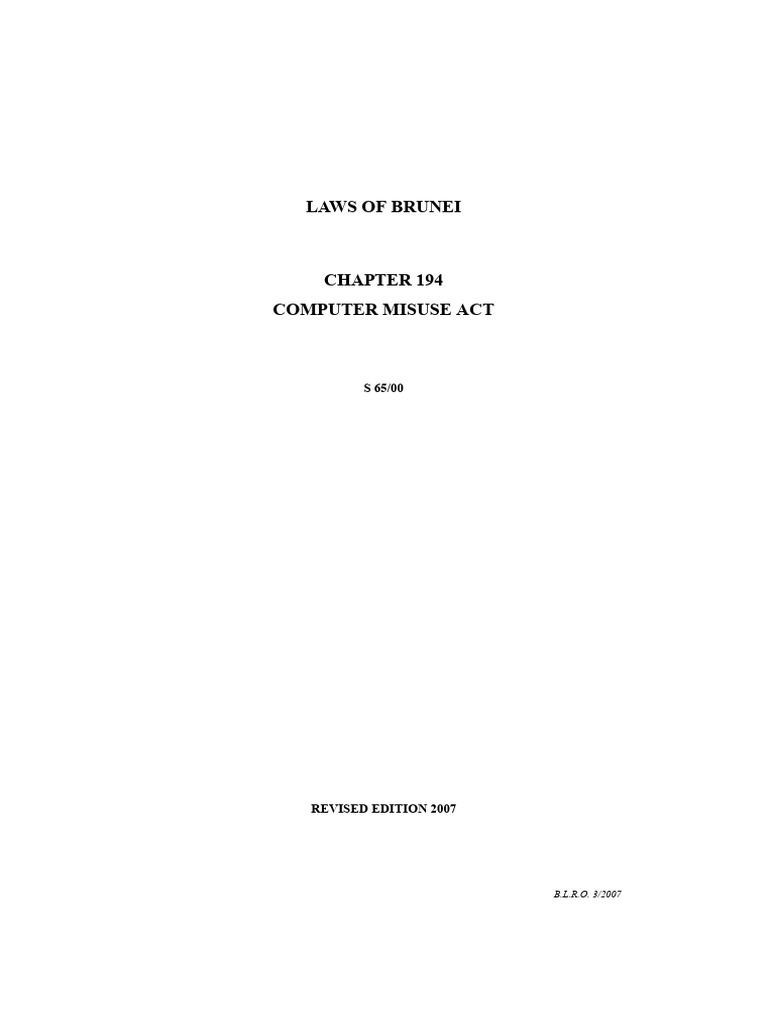 LAWS OF BRUNEI

CHAPTER 194
COMPUTER MISUSE ACT

S 65/00

REVISED EDITION 2007

B.L.R.O. 3/2007